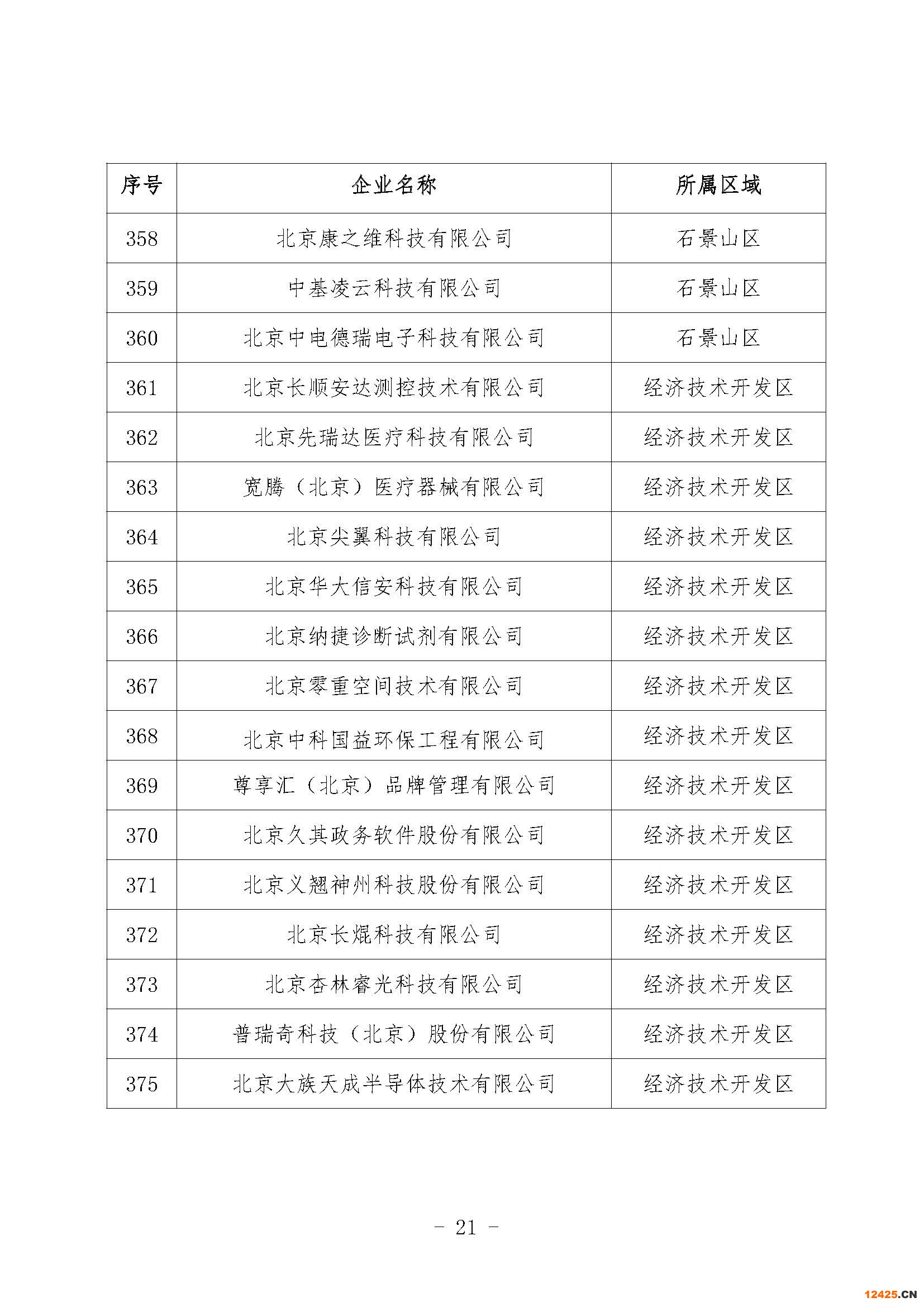 | 序号 | 企业名称 | 所属区域 |
|---|---|---|
| 358 | 北京康之维科技有限公司 | 石景山区 |
| 359 | 中基凌云科技有限公司 | 石景山区 |
| 360 | 北京中电德瑞电子科技有限公司 | 石景山区 |
| 361 | 北京长顺安达测控技术有限公司 | 经济技术开发区 |
| 362 | 北京先瑞达医疗科技有限公司 | 经济技术开发区 |
| 363 | 宽腾（北京）医疗器械有限公司 | 经济技术开发区 |
| 364 | 北京尖翼科技有限公司 | 经济技术开发区 |
| 365 | 北京华大信安科技有限公司 | 经济技术开发区 |
| 366 | 北京纳捷诊断试剂有限公司 | 经济技术开发区 |
| 367 | 北京零重空间技术有限公司 | 经济技术开发区 |
| 368 | 北京中科国益环保工程有限公司 | 经济技术开发区 |
| 369 | 尊享汇（北京）品牌管理有限公司 | 经济技术开发区 |
| 370 | 北京久其政务软件股份有限公司 | 经济技术开发区 |
| 371 | 北京义翘神州科技股份有限公司 | 经济技术开发区 |
| 372 | 北京长焜科技有限公司 | 经济技术开发区 |
| 373 | 北京杏林睿光科技有限公司 | 经济技术开发区 |
| 374 | 普瑞奇科技（北京）股份有限公司 | 经济技术开发区 |
| 375 | 北京大族天成半导体技术有限公司 | 经济技术开发区 |

- 21 -

12425.CN